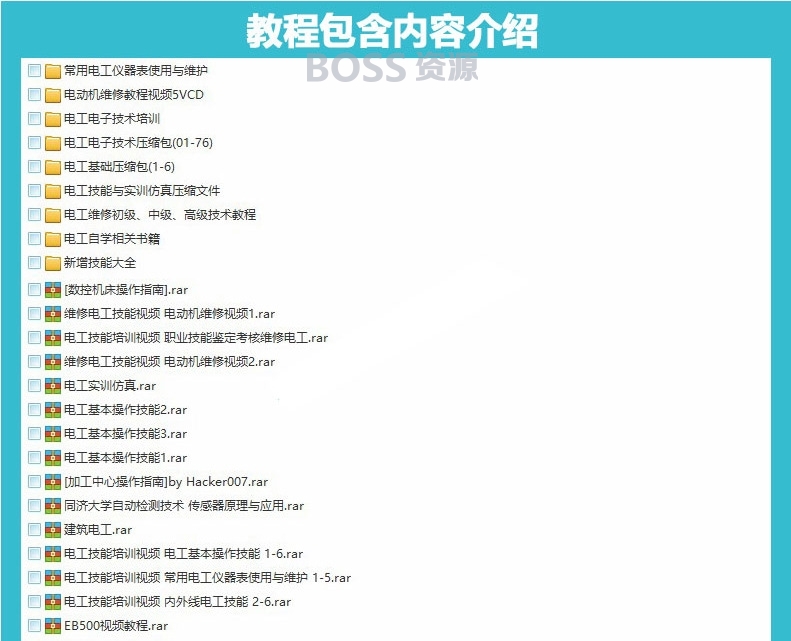 教程包含内容介绍

BOSS 资源

常用电工仪器表使用与维护
电动机维修教程视频5VCD
电工电子技术培训
电工电子技术压缩包(01-76)
电工基础压缩包(1-6)
电工技能与实训仿真压缩文件
电工维修初级、中级、高级技术教程
电工自学相关书籍
新增技能大全
[数控机床操作指南].rar
维修电工技能视频 电动机维修视频1.rar
电工技能培训视频 职业技能鉴定考核维修电工.rar
维修电工技能视频 电动机维修视频2.rar
电工实训仿真.rar
电工基本操作技能2.rar
电工基本操作技能3.rar
电工基本操作技能1.rar
[加工中心操作指南]by Hacker007.rar
同济大学自动检测技术 传感器原理与应用.rar
建筑电工.rar
电工技能培训视频 电工基本操作技能 1-6.rar
电工技能培训视频 常用电工仪器表使用与维护 1-5.rar
电工技能培训视频 内外线电工技能 2-6.rar
EB500视频教程.rar